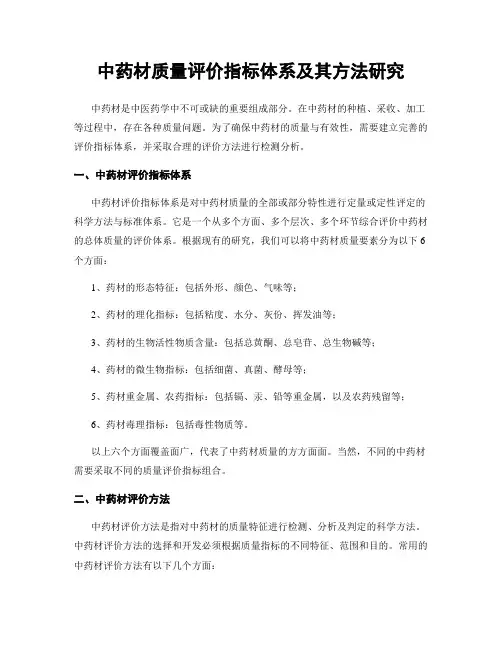 中药材质量评价指标体系及其方法研究

中药材是中医药学中不可或缺的重要组成部分。在中药材的种植、采收、加工等过程中，存在各种质量问题。为了确保中药材的质量与有效性，需要建立完善的评价指标体系，并采取合理的评价方法进行检测分析。

一、中药材评价指标体系

中药材评价指标体系是对中药材质量的全部或部分特性进行定量或定性评定的科学方法与标准体系。它是一个从多个方面、多个层次、多个环节综合评价中药材的总体质量的评价体系。根据现有的研究，我们可以将中药材质量要素分为以下6个方面：

1、药材的形态特征：包括外形、颜色、气味等；

2、药材的理化指标：包括粘度、水分、灰份、挥发油等；

3、药材的生物活性物质含量：包括总黄酮、总皂苷、总生物碱等；

4、药材的微生物指标：包括细菌、真菌、酵母等；

5、药材重金属、农药指标：包括镉、汞、铅等重金属，以及农药残留等；

6、药材毒理指标：包括毒性物质等。

以上六个方面覆盖面广，代表了中药材质量的方方面面。当然，不同的中药材需要采取不同的质量评价指标组合。

二、中药材评价方法

中药材评价方法是指对中药材的质量特征进行检测、分析及判定的科学方法。中药材评价方法的选择和开发必须根据质量指标的不同特征、范围和目的。常用的中药材评价方法有以下几个方面：